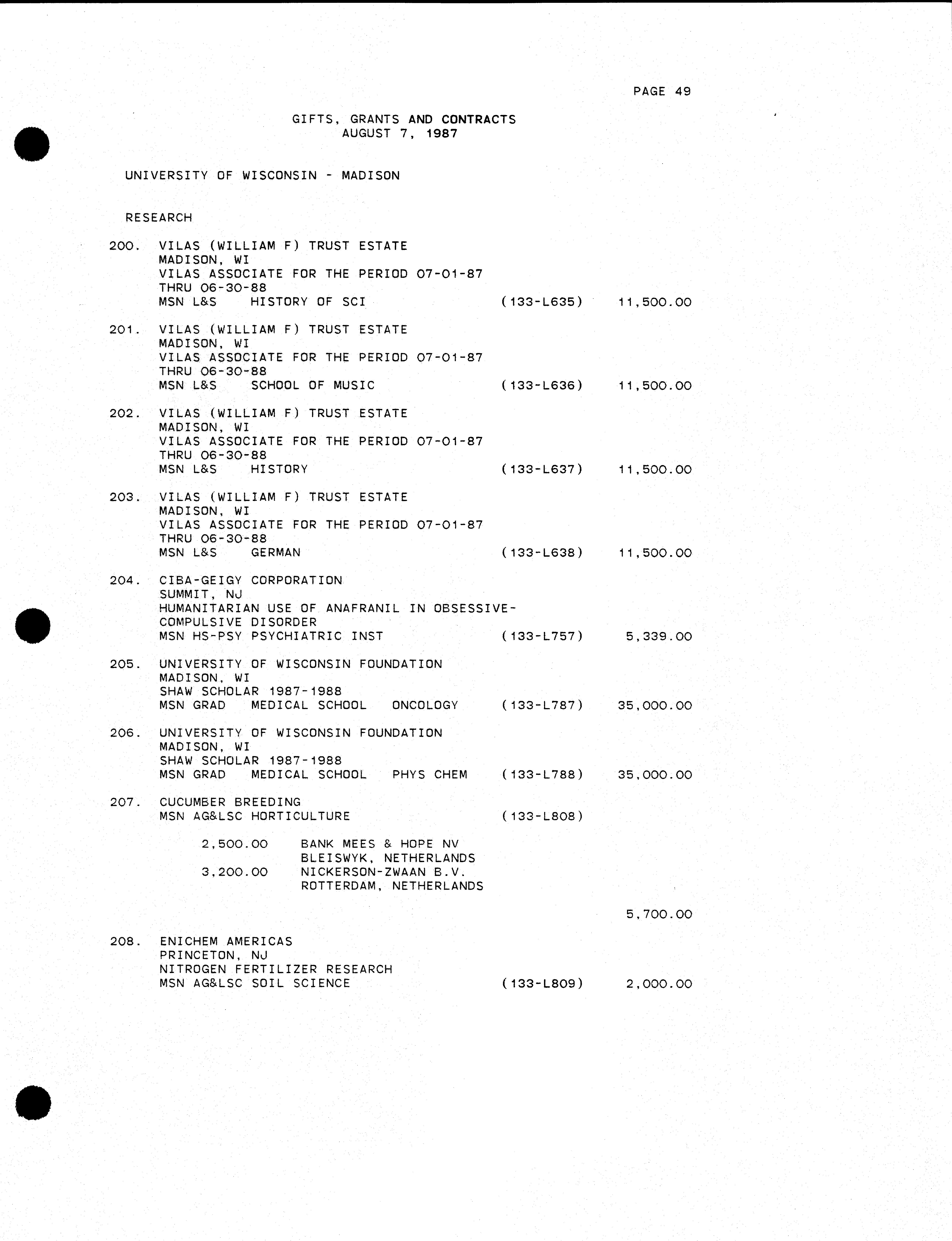 PAGE 49

GIFTS, GRANTS AND CONTRACTS
AUGUST 7, 1987

UNIVERSITY OF WISCONSIN - MADISON

RESEARCH

200. VILAS (WILLIAM F) TRUST ESTATE
MADISON, WI
VILAS ASSOCIATE FOR THE PERIOD 07-01-87 THRU 06-30-88
MSN L&S HISTORY OF SCI (133-L635) 11,500.00

201. VILAS (WILLIAM F) TRUST ESTATE
MADISON, WI
VILAS ASSOCIATE FOR THE PERIOD 07-01-87 THRU 06-30-88
MSN L&S SCHOOL OF MUSIC (133-L636) 11,500.00

202. VILAS (WILLIAM F) TRUST ESTATE
MADISON, WI
VILAS ASSOCIATE FOR THE PERIOD 07-01-87 THRU 06-30-88
MSN L&S HISTORY (133-L637) 11,500.00

203. VILAS (WILLIAM F) TRUST ESTATE
MADISON, WI
VILAS ASSOCIATE FOR THE PERIOD 07-01-87 THRU 06-30-88
MSN L&S GERMAN (133-L638) 11,500.00

204. CIBA-GEIGY CORPORATION
SUMMIT, NJ
HUMANITARIAN USE OF ANAFRANIL IN OBSESSIVE-COMPULSIVE DISORDER
MSN HS-PSY PSYCHIATRIC INST (133-L757) 5,339.00

205. UNIVERSITY OF WISCONSIN FOUNDATION
MADISON, WI
SHAW SCHOLAR 1987-1988
MSN GRAD MEDICAL SCHOOL ONCOLOGY (133-L787) 35,000.00

206. UNIVERSITY OF WISCONSIN FOUNDATION
MADISON, WI
SHAW SCHOLAR 1987-1988
MSN GRAD MEDICAL SCHOOL PHYS CHEM (133-L788) 35,000.00

207. CUCUMBER BREEDING
MSN AG&LSC HORTICULTURE (133-L808)

2,500.00 BANK MEES & HOPE NV
BLEISWYK, NETHERLANDS
3,200.00 NICKERSON-ZWAAN B.V.
ROTTERDAM, NETHERLANDS

5,700.00

208. ENICHEM AMERICAS
PRINCETON, NJ
NITROGEN FERTILIZER RESEARCH
MSN AG&LSC SOIL SCIENCE (133-L809) 2,000.00